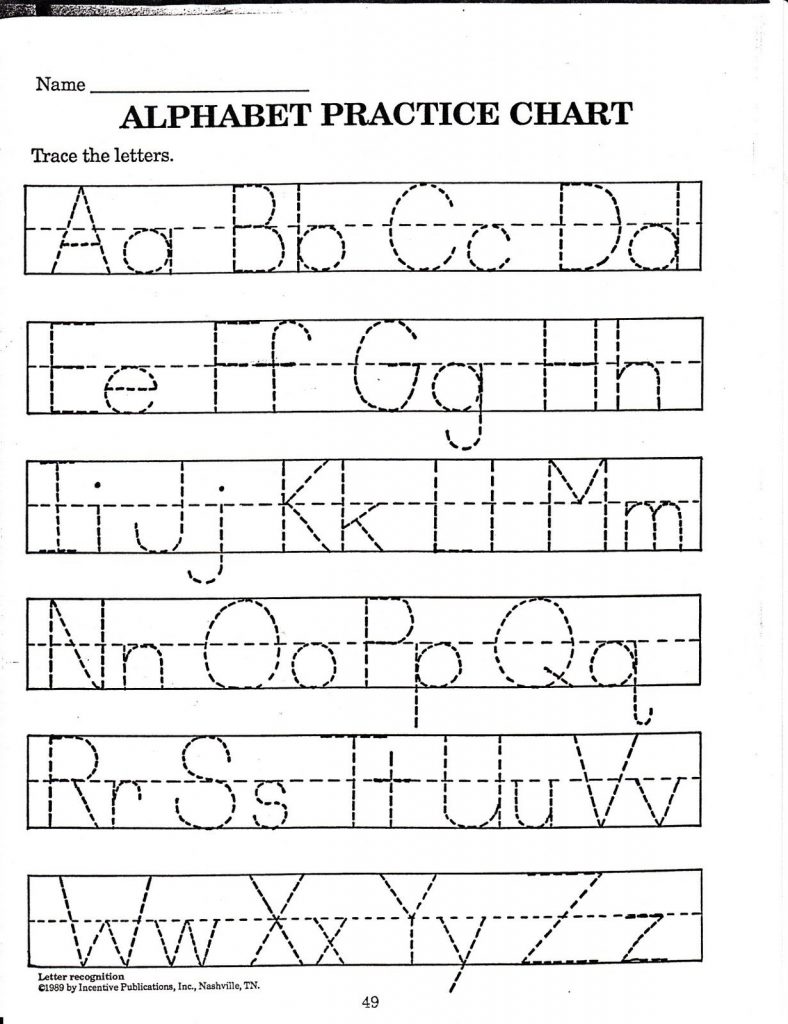 Name ____________________

ALPHABET PRACTICE CHART

Trace the letters.

Aa Bb Cc Dd

Ee Ff Gg Hh

Ii Jj Kk Ll Mm

Nn Oo Pp Qq

Rr Ss Tt Uu Vv

Ww Xx Yy Zz

Letter recognition
©1989 by Incentive Publications, Inc., Nashville, TN.

49